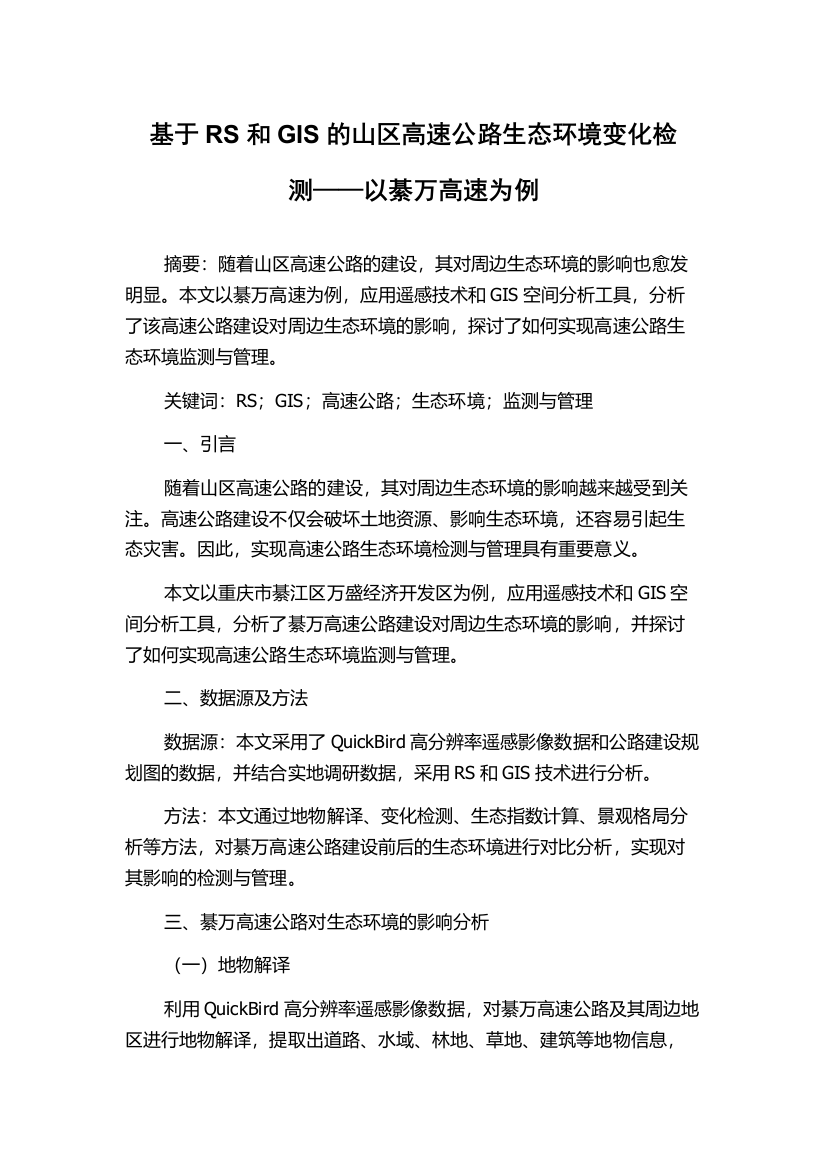 基于 RS 和 GIS 的山区高速公路生态环境变化检测——以綦万高速为例

摘要：随着山区高速公路的建设，其对周边生态环境的影响也愈发明显。本文以綦万高速为例，应用遥感技术和 GIS 空间分析工具，分析了该高速公路建设对周边生态环境的影响，探讨了如何实现高速公路生态环境监测与管理。

关键词：RS；GIS；高速公路；生态环境；监测与管理

一、引言

随着山区高速公路的建设，其对周边生态环境的影响越来越受到关注。高速公路建设不仅会破坏土地资源、影响生态环境，还容易引起生态灾害。因此，实现高速公路生态环境检测与管理具有重要意义。

本文以重庆市綦江区万盛经济开发区为例，应用遥感技术和 GIS 空间分析工具，分析了綦万高速公路建设对周边生态环境的影响，并探讨了如何实现高速公路生态环境监测与管理。

二、数据源及方法

数据源：本文采用了 QuickBird 高分辨率遥感影像数据和公路建设规划图的数据，并结合实地调研数据，采用 RS 和 GIS 技术进行分析。

方法：本文通过地物解译、变化检测、生态指数计算、景观格局分析等方法，对綦万高速公路建设前后的生态环境进行对比分析，实现对其影响的检测与管理。

三、綦万高速公路对生态环境的影响分析

（一）地物解译

利用 QuickBird 高分辨率遥感影像数据，对綦万高速公路及其周边地区进行地物解译，提取出道路、水域、林地、草地、建筑等地物信息，